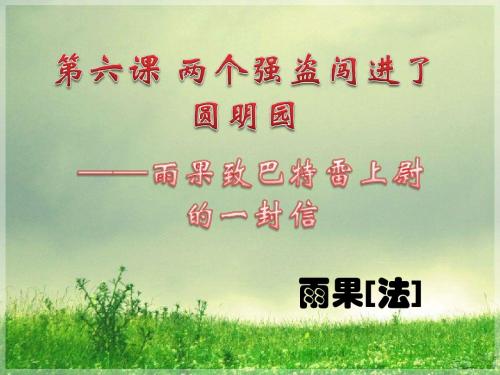 第六课 两个强盗闯进了圆明园

——雨果致巴特雷上尉的一封信

雨果[法]